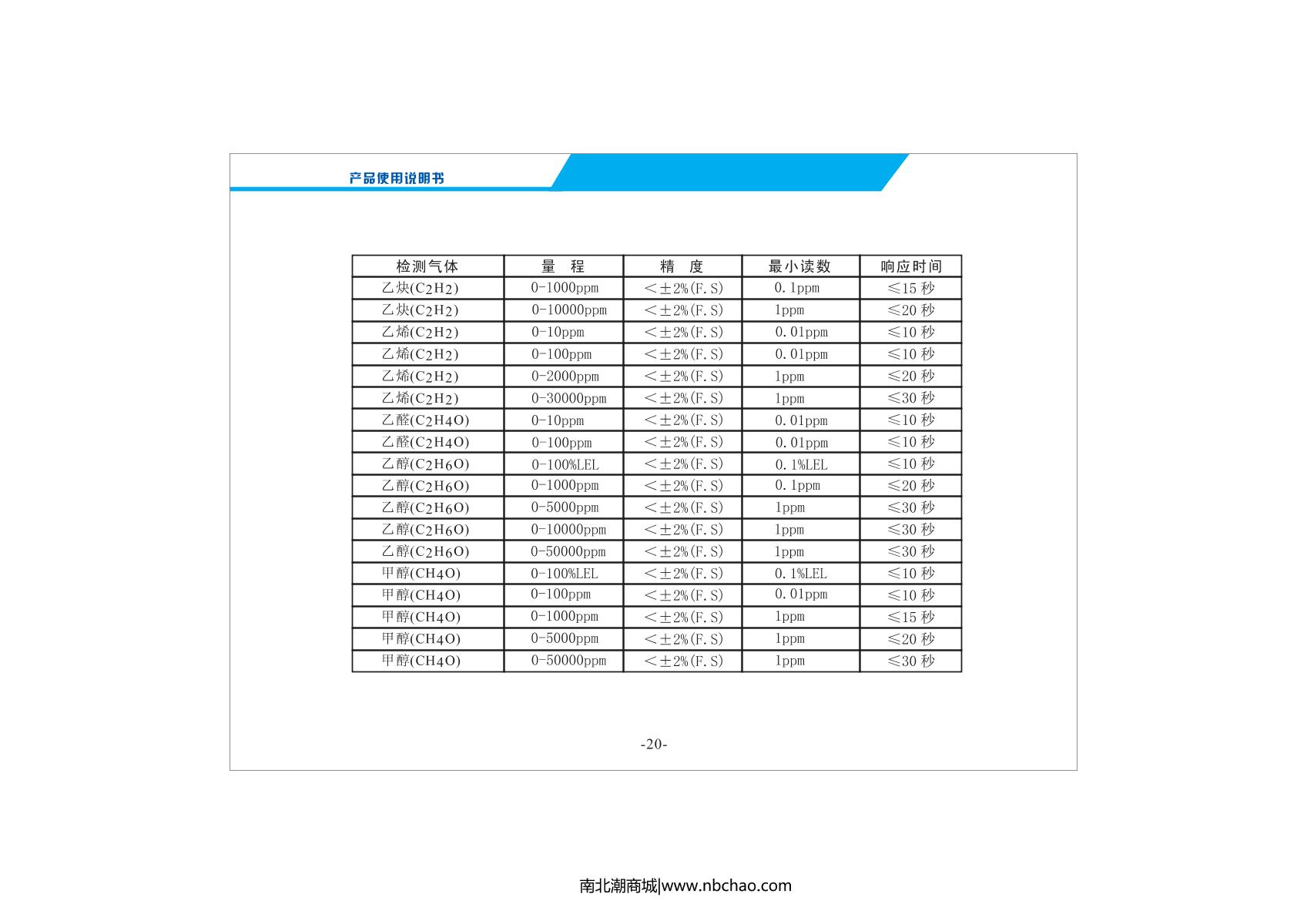 产品使用说明书

| 检测气体 | 量 程 | 精 度 | 最小读数 | 响应时间 |
|---|---|---|---|---|
| 乙炔($C_2H_2$) | 0-1000ppm | <±2%(F.S) | 0.1ppm | ≤15 秒 |
| 乙炔($C_2H_2$) | 0-10000ppm | <±2%(F.S) | 1ppm | ≤20 秒 |
| 乙烯($C_2H_2$) | 0-10ppm | <±2%(F.S) | 0.01ppm | ≤10 秒 |
| 乙烯($C_2H_2$) | 0-100ppm | <±2%(F.S) | 0.01ppm | ≤10 秒 |
| 乙烯($C_2H_2$) | 0-2000ppm | <±2%(F.S) | 1ppm | ≤20 秒 |
| 乙烯($C_2H_2$) | 0-30000ppm | <±2%(F.S) | 1ppm | ≤30 秒 |
| 乙醛($C_2H_4O$) | 0-10ppm | <±2%(F.S) | 0.01ppm | ≤10 秒 |
| 乙醛($C_2H_4O$) | 0-100ppm | <±2%(F.S) | 0.01ppm | ≤10 秒 |
| 乙醇($C_2H_6O$) | 0-100%LEL | <±2%(F.S) | 0.1%LEL | ≤10 秒 |
| 乙醇($C_2H_6O$) | 0-1000ppm | <±2%(F.S) | 0.1ppm | ≤20 秒 |
| 乙醇($C_2H_6O$) | 0-5000ppm | <±2%(F.S) | 1ppm | ≤30 秒 |
| 乙醇($C_2H_6O$) | 0-10000ppm | <±2%(F.S) | 1ppm | ≤30 秒 |
| 乙醇($C_2H_6O$) | 0-50000ppm | <±2%(F.S) | 1ppm | ≤30 秒 |
| 甲醇($CH_4O$) | 0-100%LEL | <±2%(F.S) | 0.1%LEL | ≤10 秒 |
| 甲醇($CH_4O$) | 0-100ppm | <±2%(F.S) | 0.01ppm | ≤10 秒 |
| 甲醇($CH_4O$) | 0-1000ppm | <±2%(F.S) | 1ppm | ≤15 秒 |
| 甲醇($CH_4O$) | 0-5000ppm | <±2%(F.S) | 1ppm | ≤20 秒 |
| 甲醇($CH_4O$) | 0-50000ppm | <±2%(F.S) | 1ppm | ≤30 秒 |

-20-

南北潮商城|www.nbchao.com